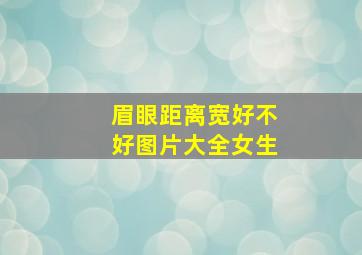 眉眼距离宽好不好图片大全女生